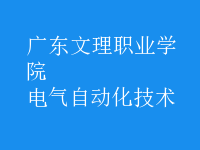 广东文理职业学院
电气自动化技术